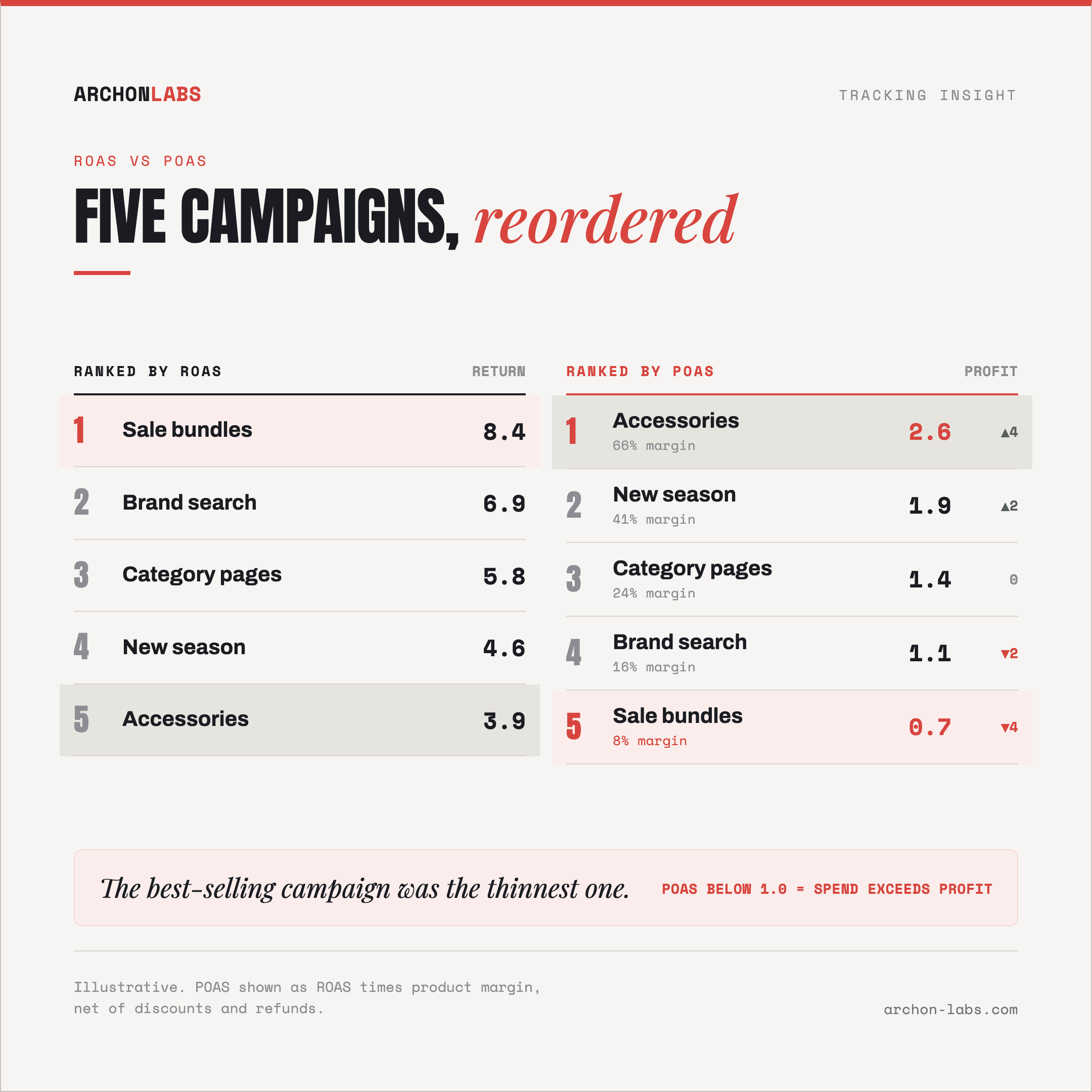 ARCHONLABS

TRACKING INSIGHT

ROAS VS POAS

FIVE CAMPAIGNS, reordered

| RANKED BY ROAS | | RETURN |
|---|---|---|
| 1 | Sale bundles | 8.4 |
| 2 | Brand search | 6.9 |
| 3 | Category pages | 5.8 |
| 4 | New season | 4.6 |
| 5 | Accessories | 3.9 |

| RANKED BY POAS | | PROFIT | |
|---|---|---|---|
| 1 | Accessories 66% margin | 2.6 | ▲4 |
| 2 | New season 41% margin | 1.9 | ▲2 |
| 3 | Category pages 24% margin | 1.4 | 0 |
| 4 | Brand search 16% margin | 1.1 | ▼2 |
| 5 | Sale bundles 8% margin | 0.7 | ▼4 |

The best-selling campaign was the thinnest one.

POAS BELOW 1.0 = SPEND EXCEEDS PROFIT

Illustrative. POAS shown as ROAS times product margin, net of discounts and refunds.

archon-labs.com